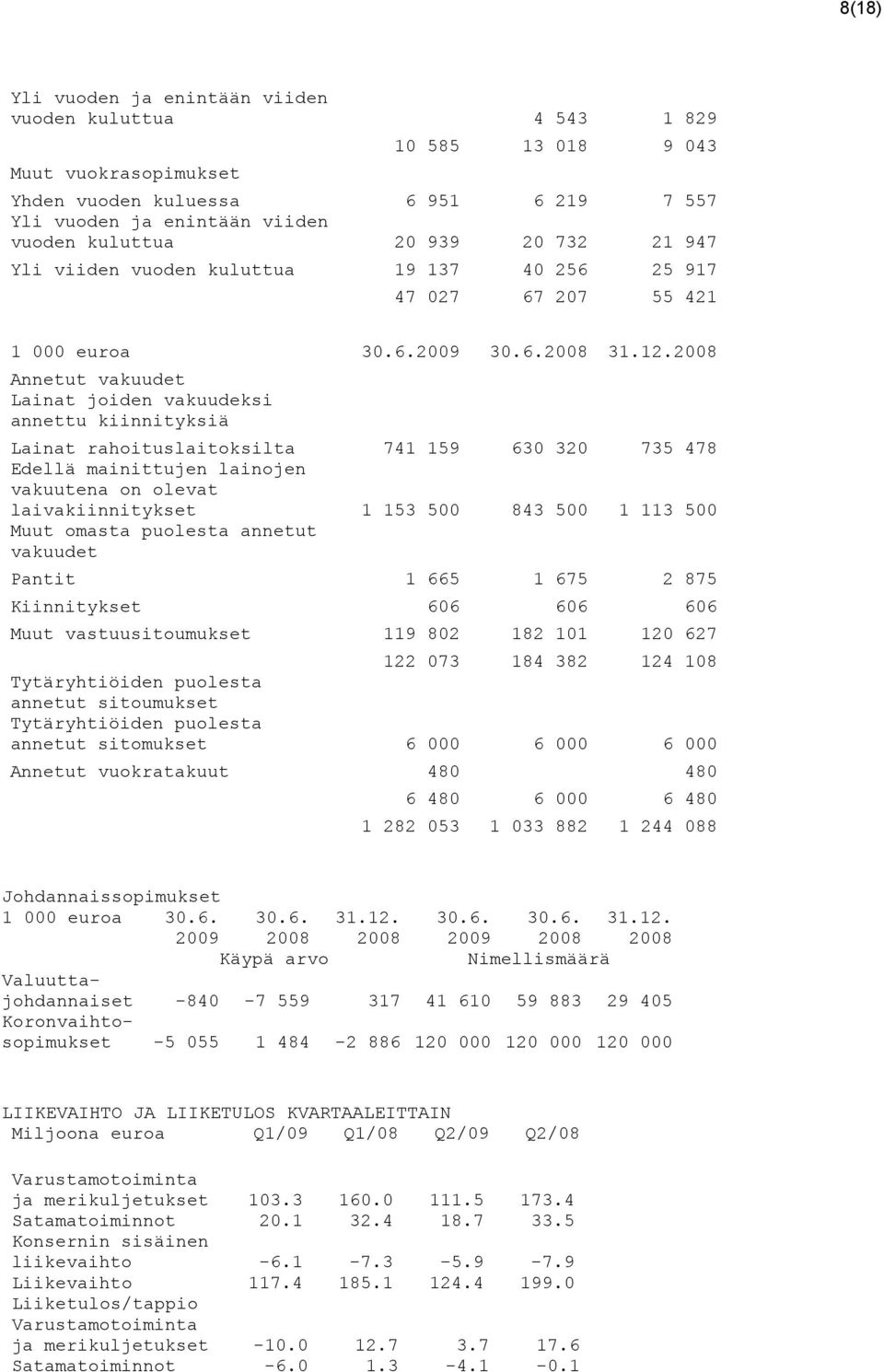 8(18)

| | | | |
|---|---|---|---|
| Yli vuoden ja enintään viiden vuoden kuluttua | | 4 543 | 1 829 |
| | 10 585 | 13 018 | 9 043 |
| Muut vuokrasopimukset | | | |
| Yhden vuoden kuluessa | 6 951 | 6 219 | 7 557 |
| Yli vuoden ja enintään viiden vuoden kuluttua | 20 939 | 20 732 | 21 947 |
| Yli viiden vuoden kuluttua | 19 137 | 40 256 | 25 917 |
| | 47 027 | 67 207 | 55 421 |

| 1 000 euroa | 30.6.2009 | 30.6.2008 | 31.12.2008 |
|---|---|---|---|
| Annetut vakuudet | | | |
| Lainat joiden vakuudeksi annettu kiinnityksiä | | | |
| Lainat rahoituslaitoksilta | 741 159 | 630 320 | 735 478 |
| Edellä mainittujen lainojen vakuutena on olevat laivakiinnitykset | 1 153 500 | 843 500 | 1 113 500 |
| Muut omasta puolesta annetut vakuudet | | | |
| Pantit | 1 665 | 1 675 | 2 875 |
| Kiinnitykset | 606 | 606 | 606 |
| Muut vastuusitoumukset | 119 802 | 182 101 | 120 627 |
| | 122 073 | 184 382 | 124 108 |
| Tytäryhtiöiden puolesta annetut sitoumukset | | | |
| Tytäryhtiöiden puolesta annetut sitomukset | 6 000 | 6 000 | 6 000 |
| Annetut vuokratakuut | 480 | | 480 |
| | 6 480 | 6 000 | 6 480 |
| | 1 282 053 | 1 033 882 | 1 244 088 |

Johdannaissopimukset

| 1 000 euroa | 30.6. 2009 | 30.6. 2008 | 31.12. 2008 | 30.6. 2009 | 30.6. 2008 | 31.12. 2008 |
|---|---|---|---|---|---|---|
| | Käypä arvo | | | Nimellismäärä | | |
| Valuuttajohdannaiset | -840 | -7 559 | 317 | 41 610 | 59 883 | 29 405 |
| Koronvaihtosopimukset | -5 055 | 1 484 | -2 886 | 120 000 | 120 000 | 120 000 |

LIIKEVAIHTO JA LIIKETULOS KVARTAALEITTAIN

| Miljoona euroa | Q1/09 | Q1/08 | Q2/09 | Q2/08 |
|---|---|---|---|---|
| Varustamotoiminta ja merikuljetukset | 103.3 | 160.0 | 111.5 | 173.4 |
| Satamatoiminnot | 20.1 | 32.4 | 18.7 | 33.5 |
| Konsernin sisäinen liikevaihto | -6.1 | -7.3 | -5.9 | -7.9 |
| Liikevaihto | 117.4 | 185.1 | 124.4 | 199.0 |
| Liiketulos/tappio | | | | |
| Varustamotoiminta ja merikuljetukset | -10.0 | 12.7 | 3.7 | 17.6 |
| Satamatoiminnot | -6.0 | 1.3 | -4.1 | -0.1 |